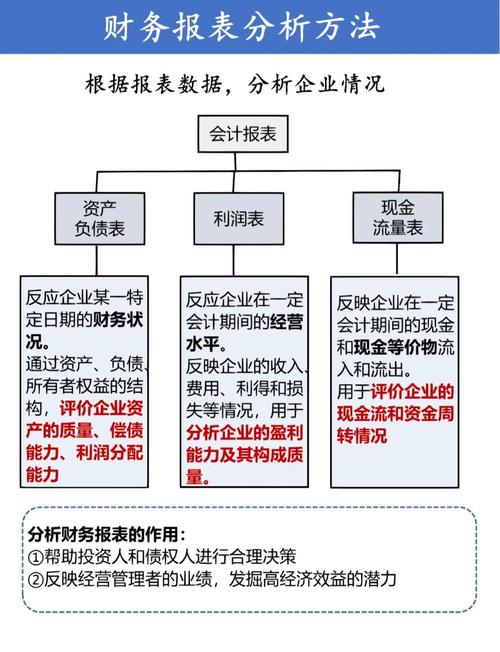 财务报表分析方法

根据报表数据，分析企业情况

会计报表

资产负债表

利润表

现金流量表

反应企业某一特定日期的财务状况。
通过资产、负债、所有者权益的结构，评价企业资产的质量、偿债能力、利润分配能力

反应企业在一定会计期间的经营水平。
反映企业的收入、费用、利得和损失等情况，用于分析企业的盈利能力及其构成质量。

反映企业在一定会计期间的现金和现金等价物流入和流出。
用于评价企业的现金流和资金周转情况

分析财务报表的作用：
①帮助投资人和债权人进行合理决策
②反映经营管理者的业绩，发掘高经济效益的潜力